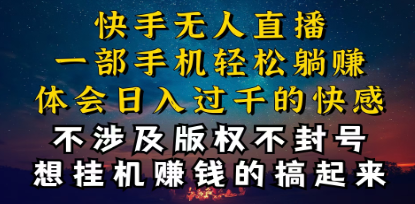 快手无人直播
一部手机轻松躺赚
体会日入过千的快感
不涉及版权不封号
想挂机赚钱的搞起来